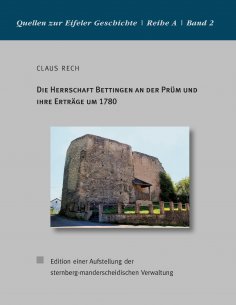 Quellen zur Eifeler Geschichte | Reihe A | Band 2

CLAUS RECH

DIE HERRSCHAFT BETTINGEN AN DER PRÜM UND IHRE ERTRÄGE UM 1780

Edition einer Aufstellung der sternberg-manderscheidischen Verwaltung